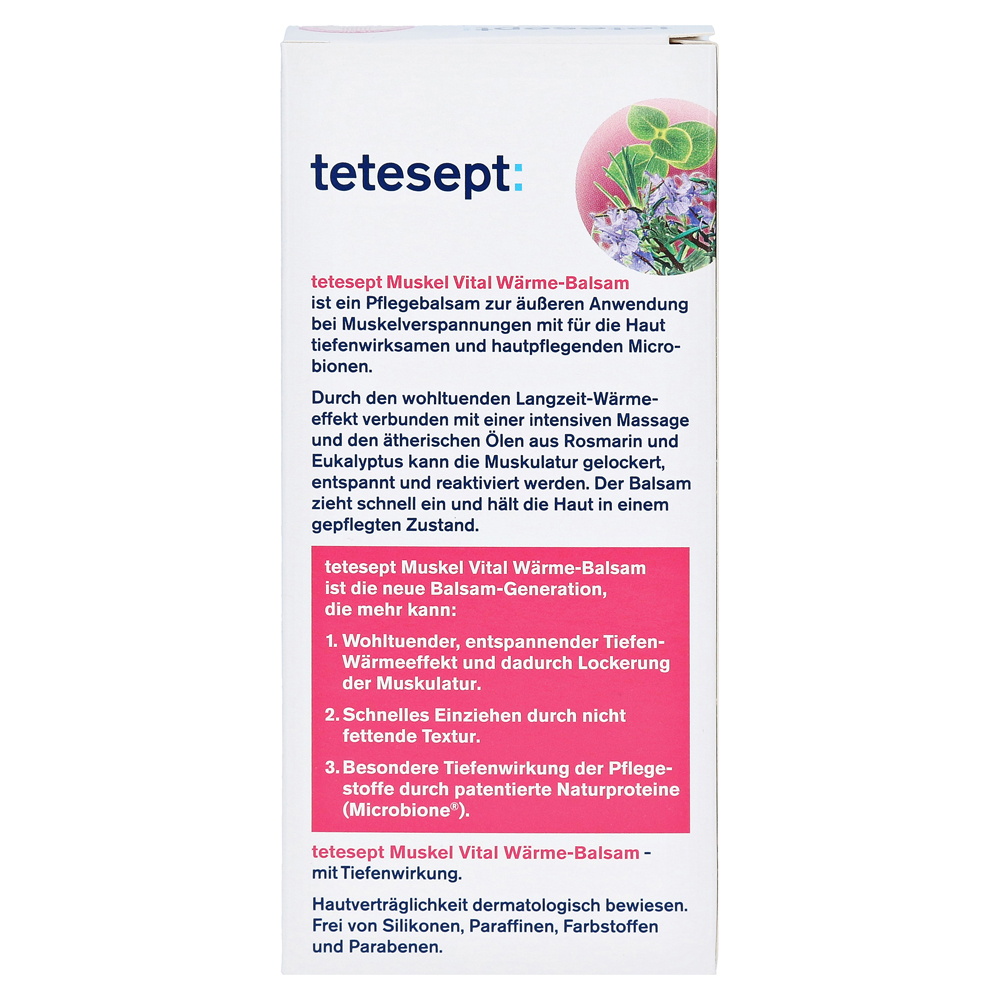 tetesept:

tetesept Muskel Vital Wärme-Balsam ist ein Pflegebalsam zur äußeren Anwendung bei Muskelverspannungen mit für die Haut tiefenwirksamen und hautpflegenden Microbionen.

Durch den wohltuenden Langzeit-Wärmeeffekt verbunden mit einer intensiven Massage und den ätherischen Ölen aus Rosmarin und Eukalyptus kann die Muskulatur gelockert, entspannt und reaktiviert werden. Der Balsam zieht schnell ein und hält die Haut in einem gepflegten Zustand.

tetesept Muskel Vital Wärme-Balsam ist die neue Balsam-Generation, die mehr kann:

1. Wohltuender, entspannender Tiefen-Wärmeeffekt und dadurch Lockerung der Muskulatur.

2. Schnelles Einziehen durch nicht fettende Textur.

3. Besondere Tiefenwirkung der Pflegestoffe durch patentierte Naturproteine (Microbione®).

tetesept Muskel Vital Wärme-Balsam - mit Tiefenwirkung.

Hautverträglichkeit dermatologisch bewiesen. Frei von Silikonen, Paraffinen, Farbstoffen und Parabenen.